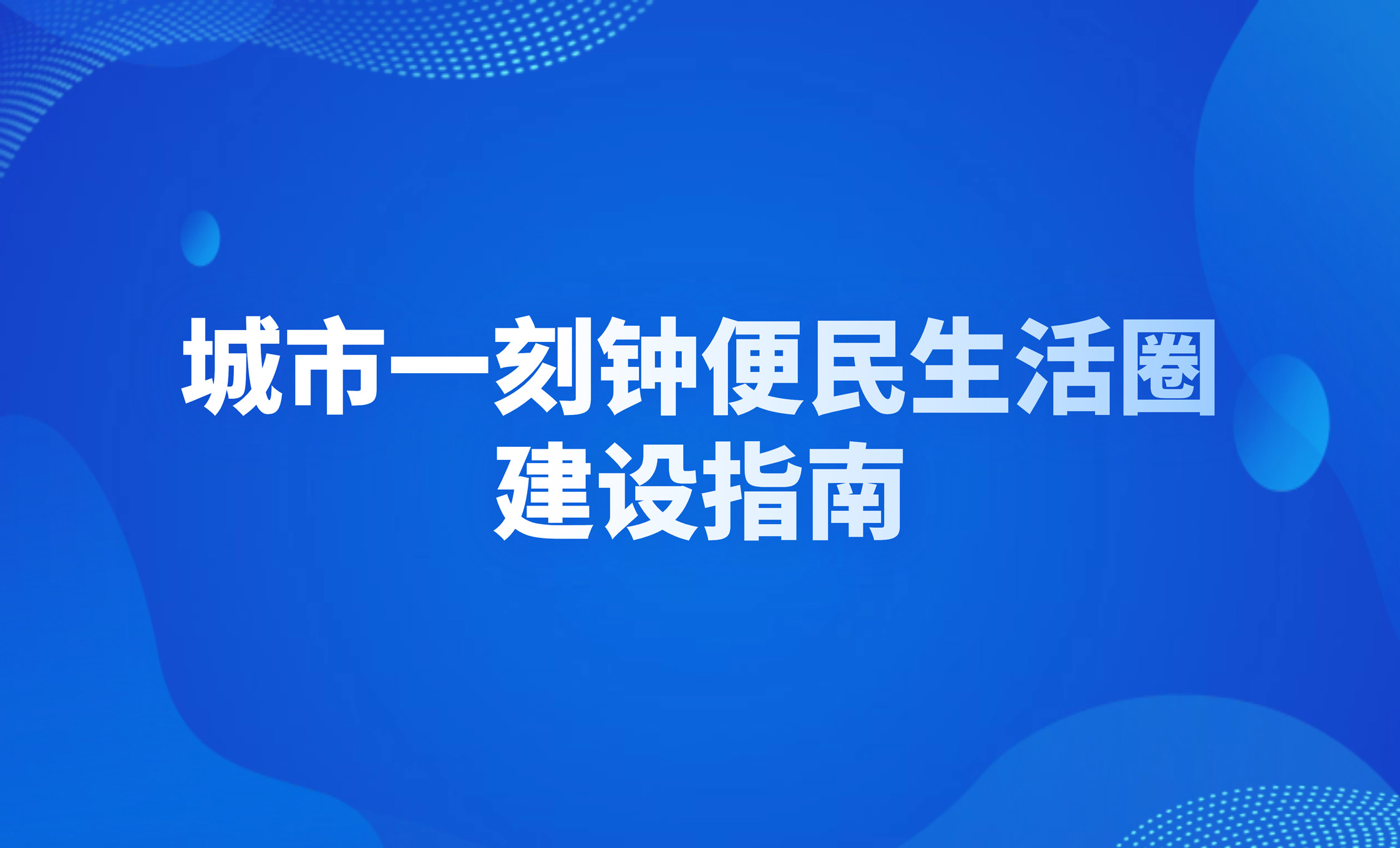 城市一刻钟便民生活圈
建设指南